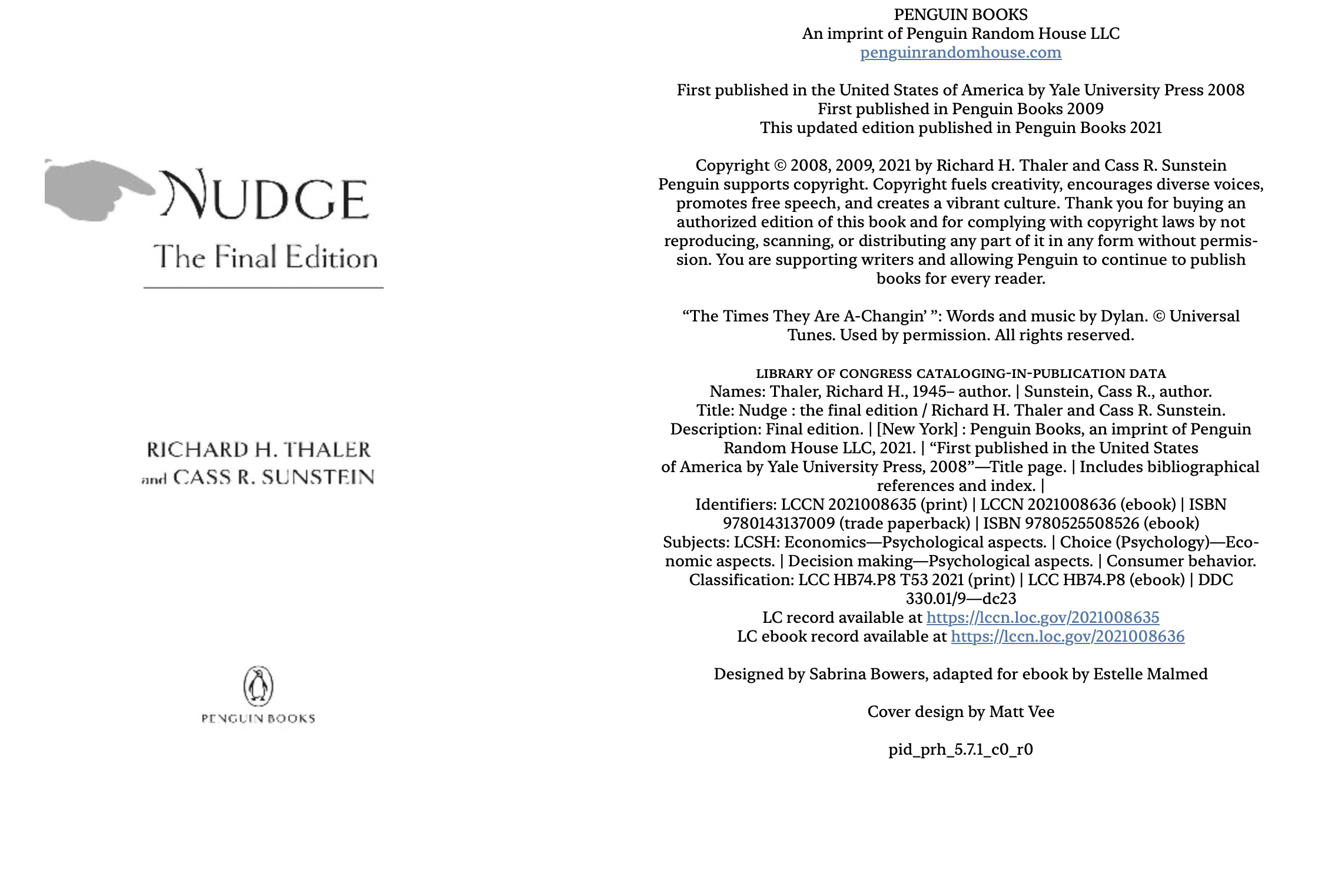 NUDGE
The Final Edition

RICHARD H. THALER
and CASS R. SUNSTEIN

PENGUIN BOOKS

PENGUIN BOOKS
An imprint of Penguin Random House LLC
penguinrandomhouse.com

First published in the United States of America by Yale University Press 2008
First published in Penguin Books 2009
This updated edition published in Penguin Books 2021

Copyright © 2008, 2009, 2021 by Richard H. Thaler and Cass R. Sunstein
Penguin supports copyright. Copyright fuels creativity, encourages diverse voices, promotes free speech, and creates a vibrant culture. Thank you for buying an authorized edition of this book and for complying with copyright laws by not reproducing, scanning, or distributing any part of it in any form without permission. You are supporting writers and allowing Penguin to continue to publish books for every reader.

“The Times They Are A-Changin’ ”: Words and music by Dylan. © Universal Tunes. Used by permission. All rights reserved.

LIBRARY OF CONGRESS CATALOGING-IN-PUBLICATION DATA
Names: Thaler, Richard H., 1945– author. | Sunstein, Cass R., author.
Title: Nudge : the final edition / Richard H. Thaler and Cass R. Sunstein.
Description: Final edition. | [New York] : Penguin Books, an imprint of Penguin Random House LLC, 2021. | “First published in the United States of America by Yale University Press, 2008”—Title page. | Includes bibliographical references and index. |
Identifiers: LCCN 2021008635 (print) | LCCN 2021008636 (ebook) | ISBN 9780143137009 (trade paperback) | ISBN 9780525508526 (ebook)
Subjects: LCSH: Economics—Psychological aspects. | Choice (Psychology)—Economic aspects. | Decision making—Psychological aspects. | Consumer behavior.
Classification: LCC HB74.P8 T53 2021 (print) | LCC HB74.P8 (ebook) | DDC 330.01/9—dc23
LC record available at https://lccn.loc.gov/2021008635
LC ebook record available at https://lccn.loc.gov/2021008636

Designed by Sabrina Bowers, adapted for ebook by Estelle Malmed

Cover design by Matt Vee

pid_prh_5.7.1_c0_r0